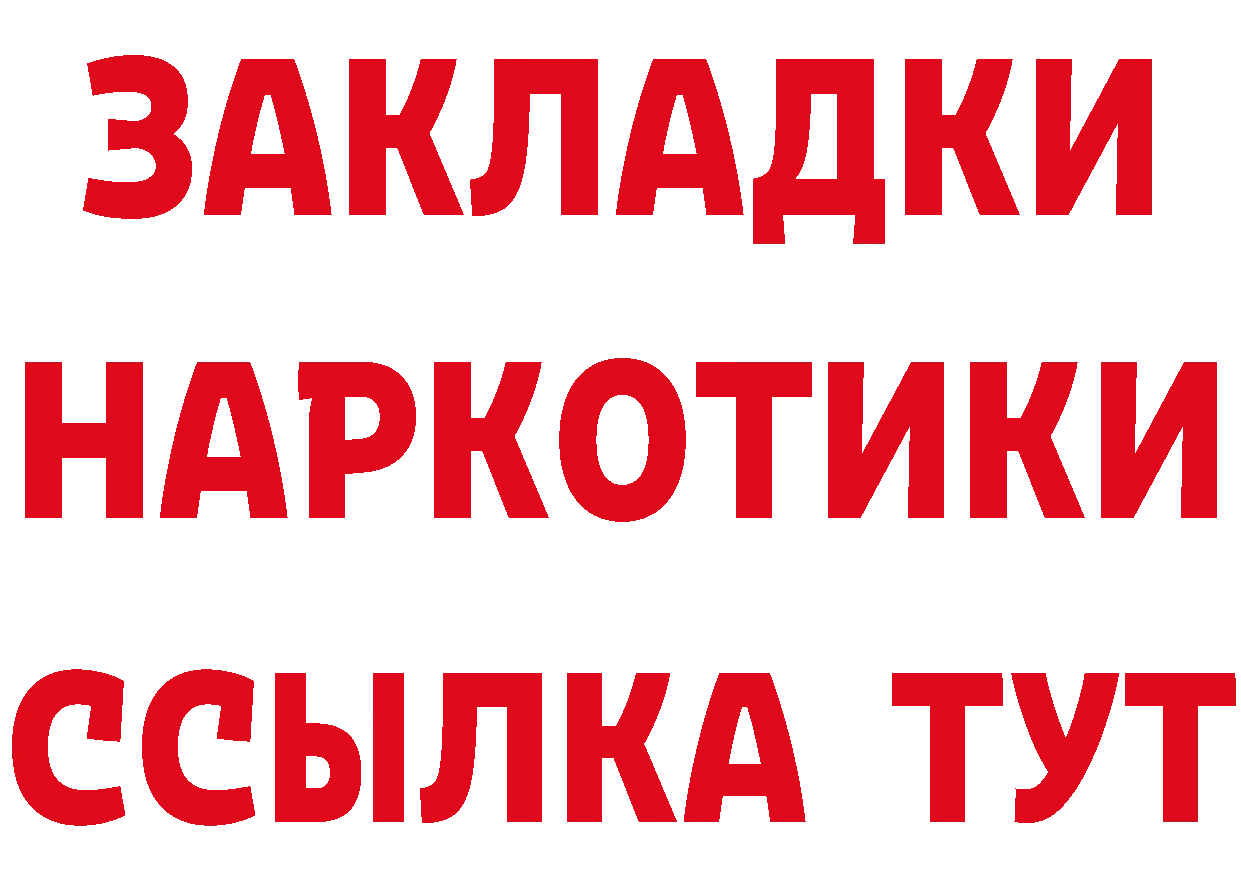 ЗАКЛАДКИ
НАРКОТИКИ
ССЫЛКА ТУТ